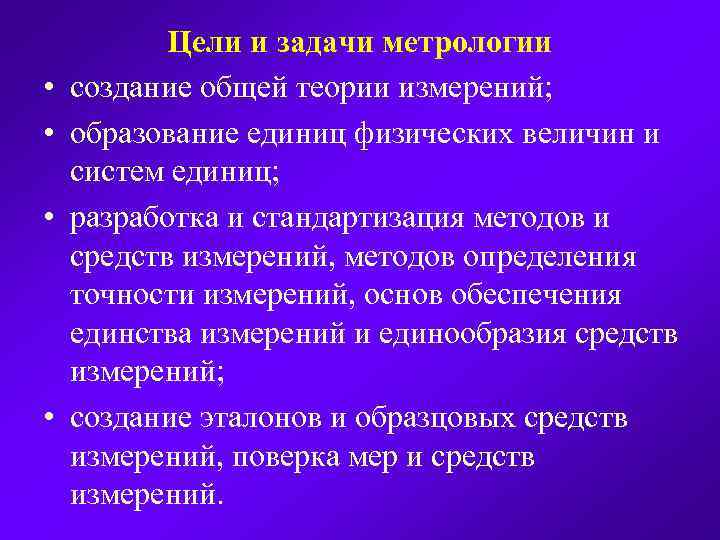 Цели и задачи метрологии

• создание общей теории измерений;

• образование единиц физических величин и систем единиц;

• разработка и стандартизация методов и средств измерений, методов определения точности измерений, основ обеспечения единства измерений и единообразия средств измерений;

• создание эталонов и образцовых средств измерений, поверка мер и средств измерений.